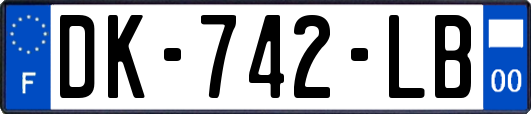 F
DK-742-LB
00